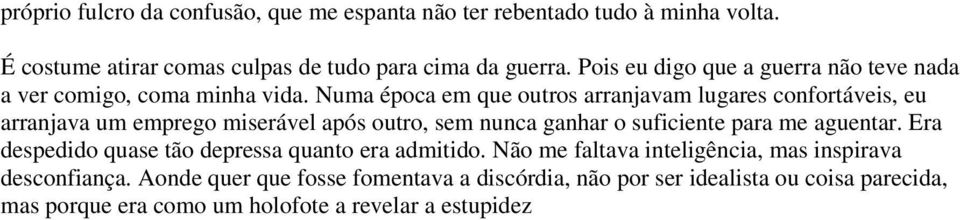 próprio fulcro da confusão, que me espanta não ter rebentado tudo à minha volta.

É costume atirar comas culpas de tudo para cima da guerra. Pois eu digo que a guerra não teve nada a ver comigo, coma minha vida. Numa época em que outros arranjavam lugares confortáveis, eu arranjava um emprego miserável após outro, sem nunca ganhar o suficiente para me aguentar. Era despedido quase tão depressa quanto era admitido. Não me faltava inteligência, mas inspirava desconfiança. Aonde quer que fosse fomentava a discórdia, não por ser idealista ou coisa parecida, mas porque era como um holofote a revelar a estupidez